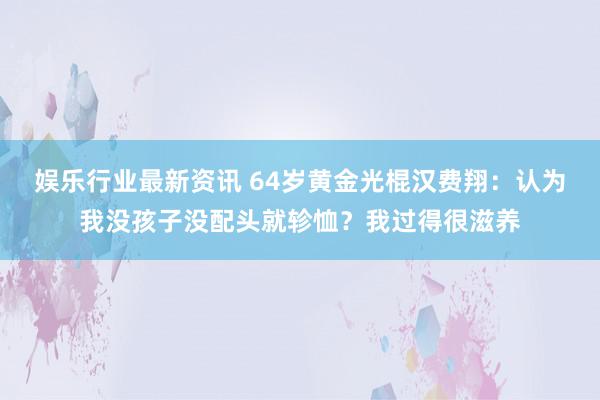 娱乐行业最新资讯 64岁黄金光棍汉费翔：认为我没孩子没配头就轸恤？我过得很滋养